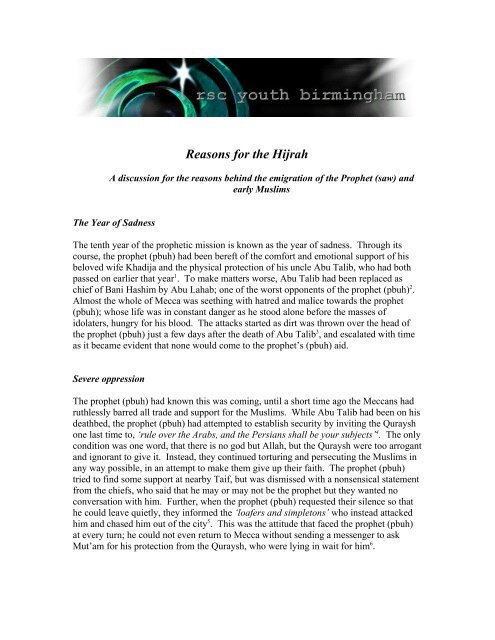 rsc youth birmingham

Reasons for the Hijrah

A discussion for the reasons behind the emigration of the Prophet (saw) and early Muslims

The Year of Sadness

The tenth year of the prophetic mission is known as the year of sadness. Through its course, the prophet (pbuh) had been bereft of the comfort and emotional support of his beloved wife Khadija and the physical protection of his uncle Abu Talib, who had both passed on earlier that year$^1$. To make matters worse, Abu Talib had been replaced as chief of Bani Hashim by Abu Lahab; one of the worst opponents of the prophet (pbuh)$^2$. Almost the whole of Mecca was seething with hatred and malice towards the prophet (pbuh); whose life was in constant danger as he stood alone before the masses of idolaters, hungry for his blood. The attacks started as dirt was thrown over the head of the prophet (pbuh) just a few days after the death of Abu Talib$^3$, and escalated with time as it became evident that none would come to the prophet's (pbuh) aid.

Severe oppression

The prophet (pbuh) had known this was coming, until a short time ago the Meccans had ruthlessly barred all trade and support for the Muslims. While Abu Talib had been on his deathbed, the prophet (pbuh) had attempted to establish security by inviting the Quraysh one last time to, 'rule over the Arabs, and the Persians shall be your subjects'$^4$. The only condition was one word, that there is no god but Allah, but the Quraysh were too arrogant and ignorant to give it. Instead, they continued torturing and persecuting the Muslims in any way possible, in an attempt to make them give up their faith. The prophet (pbuh) tried to find some support at nearby Taif, but was dismissed with a nonsensical statement from the chiefs, who said that he may or may not be the prophet but they wanted no conversation with him. Further, when the prophet (pbuh) requested their silence so that he could leave quietly, they informed the 'loafers and simpletons' who instead attacked him and chased him out of the city$^5$. This was the attitude that faced the prophet (pbuh) at every turn; he could not even return to Mecca without sending a messenger to ask Mut'am for his protection from the Quraysh, who were lying in wait for him$^6$.